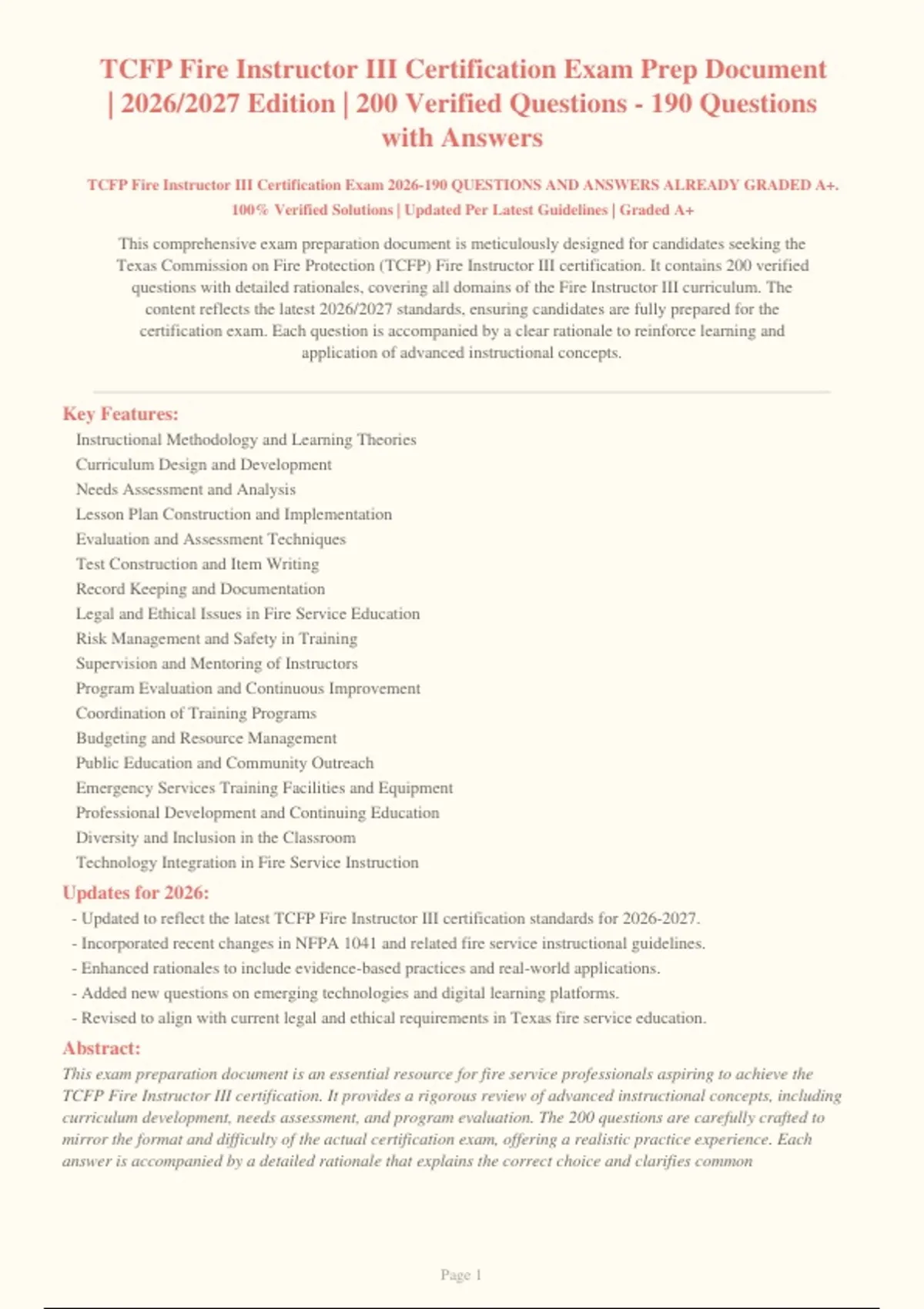 TCFP Fire Instructor III Certification Exam Prep Document | 2026/2027 Edition | 200 Verified Questions - 190 Questions with Answers

TCFP Fire Instructor III Certification Exam 2026-190 QUESTIONS AND ANSWERS ALREADY GRADED A+. 100% Verified Solutions | Updated Per Latest Guidelines | Graded A+

This comprehensive exam preparation document is meticulously designed for candidates seeking the Texas Commission on Fire Protection (TCFP) Fire Instructor III certification. It contains 200 verified questions with detailed rationales, covering all domains of the Fire Instructor III curriculum. The content reflects the latest 2026/2027 standards, ensuring candidates are fully prepared for the certification exam. Each question is accompanied by a clear rationale to reinforce learning and application of advanced instructional concepts.

Key Features:
Instructional Methodology and Learning Theories
Curriculum Design and Development
Needs Assessment and Analysis
Lesson Plan Construction and Implementation
Evaluation and Assessment Techniques
Test Construction and Item Writing
Record Keeping and Documentation
Legal and Ethical Issues in Fire Service Education
Risk Management and Safety in Training
Supervision and Mentoring of Instructors
Program Evaluation and Continuous Improvement
Coordination of Training Programs
Budgeting and Resource Management
Public Education and Community Outreach
Emergency Services Training Facilities and Equipment
Professional Development and Continuing Education
Diversity and Inclusion in the Classroom
Technology Integration in Fire Service Instruction

Updates for 2026:
- Updated to reflect the latest TCFP Fire Instructor III certification standards for 2026-2027.
- Incorporated recent changes in NFPA 1041 and related fire service instructional guidelines.
- Enhanced rationales to include evidence-based practices and real-world applications.
- Added new questions on emerging technologies and digital learning platforms.
- Revised to align with current legal and ethical requirements in Texas fire service education.

Abstract:
This exam preparation document is an essential resource for fire service professionals aspiring to achieve the TCFP Fire Instructor III certification. It provides a rigorous review of advanced instructional concepts, including curriculum development, needs assessment, and program evaluation. The 200 questions are carefully crafted to mirror the format and difficulty of the actual certification exam, offering a realistic practice experience. Each answer is accompanied by a detailed rationale that explains the correct choice and clarifies common

Page 1